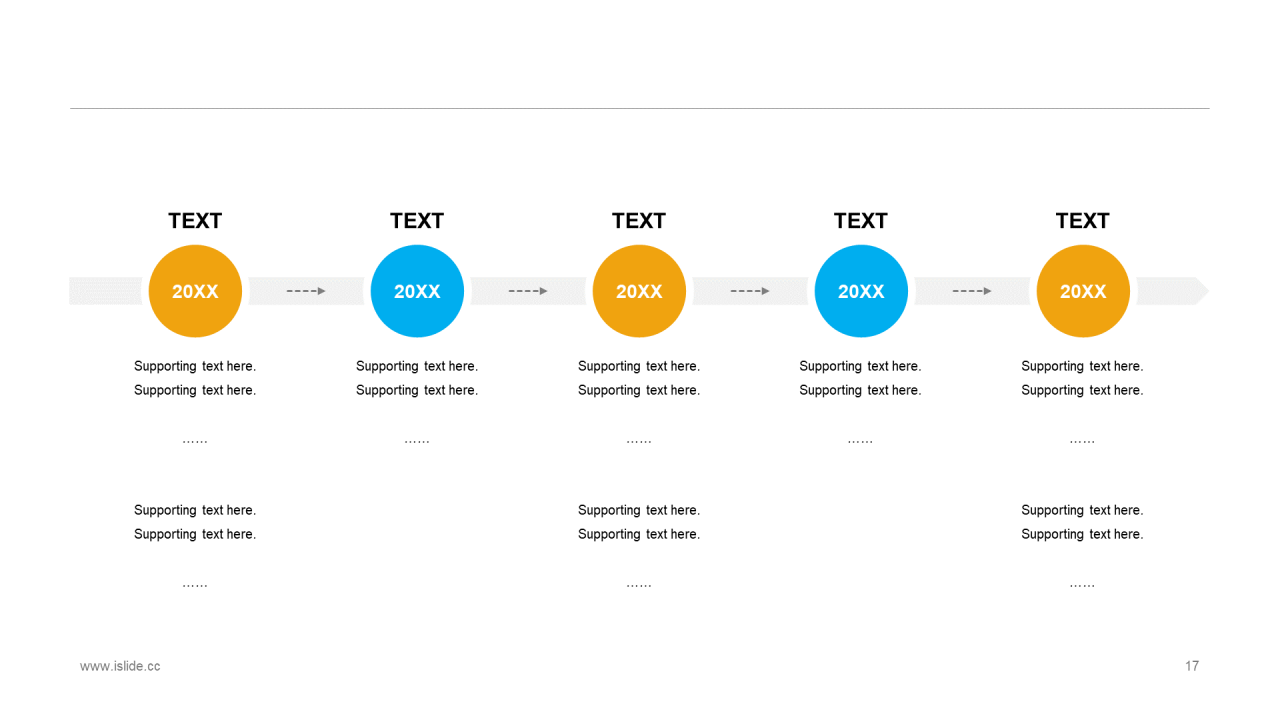 TEXT

20XX

Supporting text here.
Supporting text here.

……

Supporting text here.
Supporting text here.

……

TEXT

20XX

Supporting text here.
Supporting text here.

……

TEXT

20XX

Supporting text here.
Supporting text here.

……

Supporting text here.
Supporting text here.

……

TEXT

20XX

Supporting text here.
Supporting text here.

……

TEXT

20XX

Supporting text here.
Supporting text here.

……

Supporting text here.
Supporting text here.

……

www.islide.cc

17